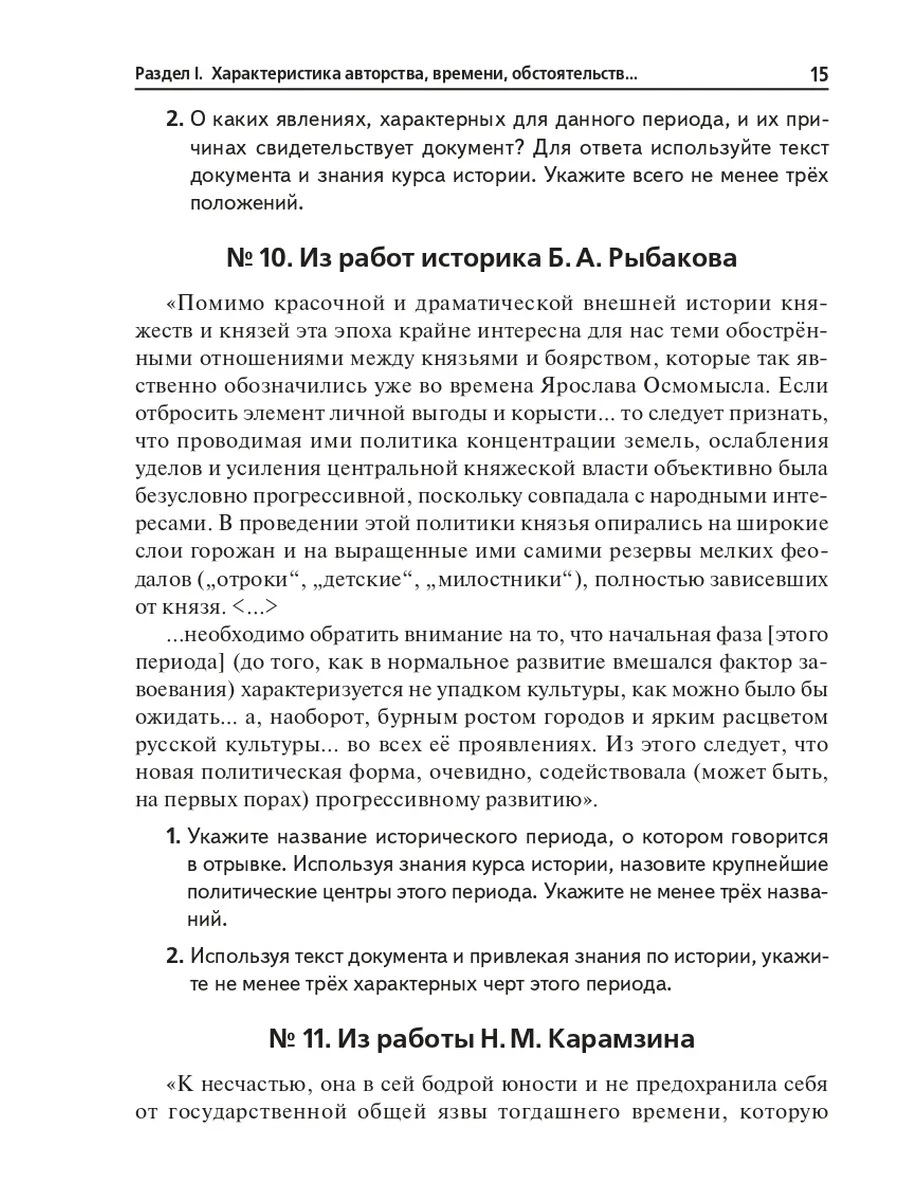 Раздел I. Характеристика авторства, времени, обстоятельств... 15

2. О каких явлениях, характерных для данного периода, и их причинах свидетельствует документ? Для ответа используйте текст документа и знания курса истории. Укажите всего не менее трёх положений.

№ 10. Из работ историка Б. А. Рыбакова

«Помимо красочной и драматической внешней истории княжеств и князей эта эпоха крайне интересна для нас теми обострёнными отношениями между князьями и боярством, которые так явственно обозначились уже во времена Ярослава Осмомысла. Если отбросить элемент личной выгоды и корысти... то следует признать, что проводимая ими политика концентрации земель, ослабления уделов и усиления центральной княжеской власти объективно была безусловно прогрессивной, поскольку совпадала с народными интересами. В проведении этой политики князья опирались на широкие слои горожан и на выращенные ими самими резервы мелких феодалов („отроки“, „детские“, „милостники“), полностью зависевших от князя. <...>

...необходимо обратить внимание на то, что начальная фаза [этого периода] (до того, как в нормальное развитие вмешался фактор завоевания) характеризуется не упадком культуры, как можно было бы ожидать... а, наоборот, бурным ростом городов и ярким расцветом русской культуры... во всех её проявлениях. Из этого следует, что новая политическая форма, очевидно, содействовала (может быть, на первых порах) прогрессивному развитию».

1. Укажите название исторического периода, о котором говорится в отрывке. Используя знания курса истории, назовите крупнейшие политические центры этого периода. Укажите не менее трёх названий.

2. Используя текст документа и привлекая знания по истории, укажите не менее трёх характерных черт этого периода.

№ 11. Из работы Н. М. Карамзина

«К несчастью, она в сей бодрой юности и не предохранила себя от государственной общей язвы тогдашнего времени, которую